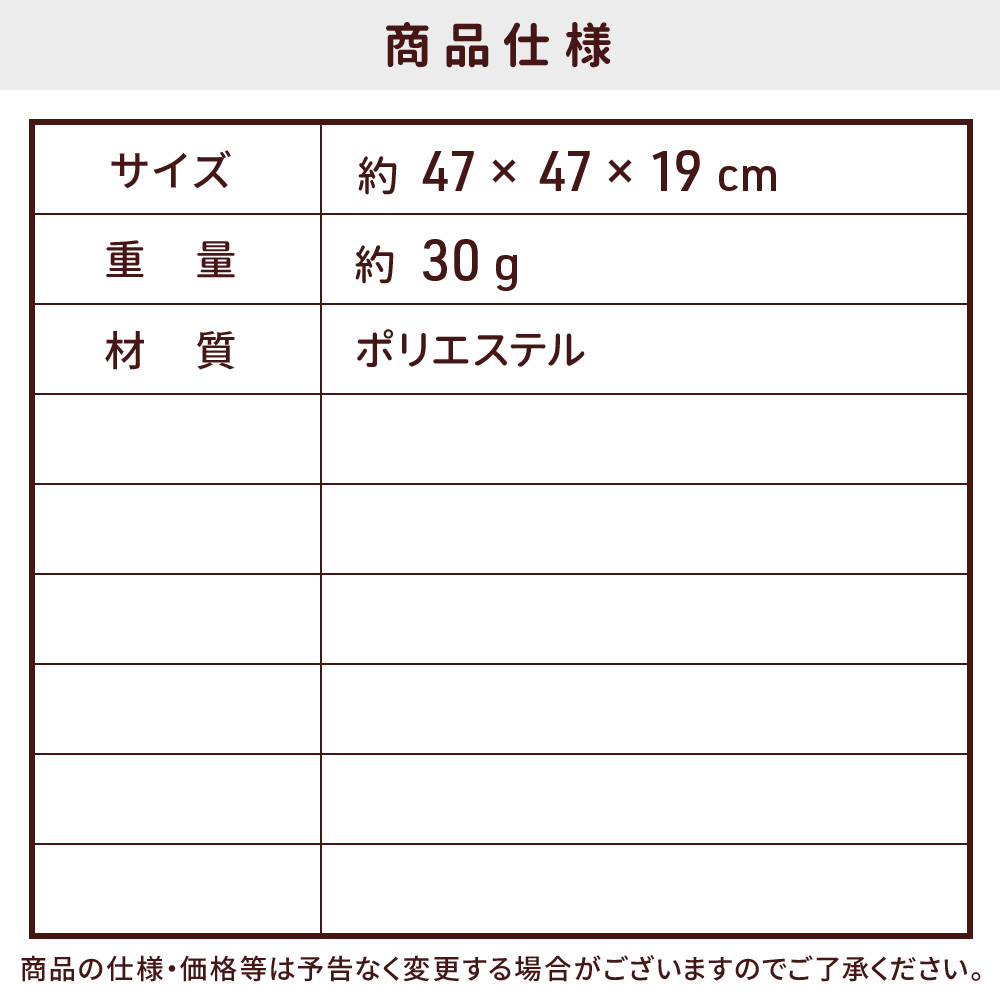 商品仕様

| サイズ | 約 47 × 47 × 19 cm |
|---|---|
| 重　量 | 約 30 g |
| 材　質 | ポリエステル |
| | |
| | |
| | |
| | |
| | |
| | |

商品の仕様・価格等は予告なく変更する場合がございますのでご了承ください。